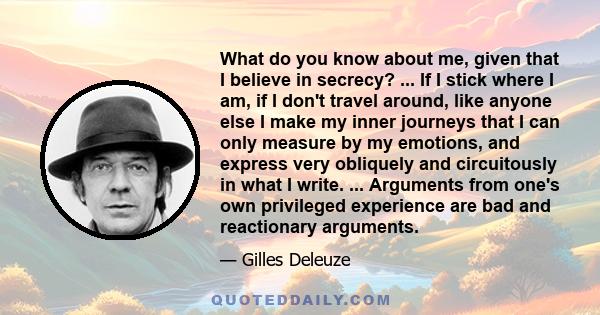 What do you know about me, given that I believe in secrecy? ... If I stick where I am, if I don't travel around, like anyone else I make my inner journeys that I can only measure by my emotions, and express very obliquely and circuitously in what I write. ... Arguments from one's own privileged experience are bad and reactionary arguments.

— Gilles Deleuze

QUOTEDDAILY.COM